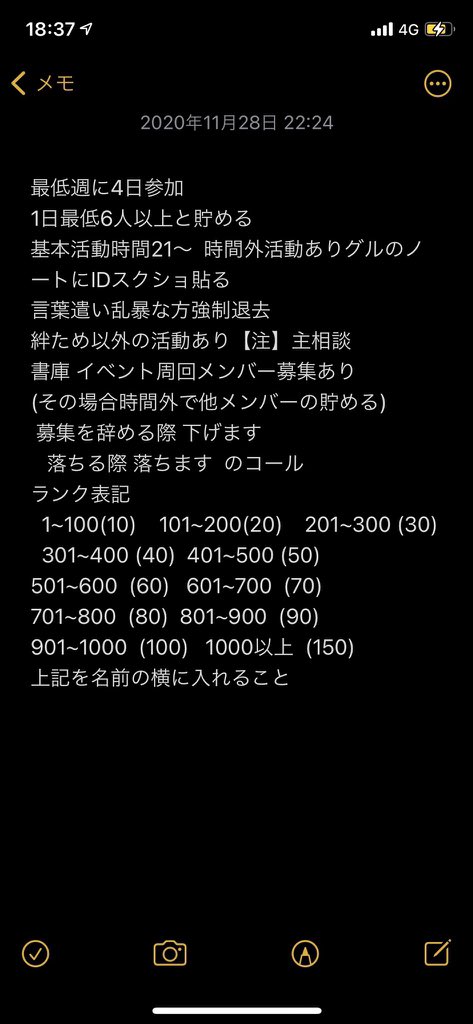 18:37 4G

メモ

2020年11月28日 22:24

最低週に4日参加
1日最低6人以上と貯める
基本活動時間21〜 時間外活動ありグルのノートにIDスクショ貼る
言葉遣い乱暴な方強制退去
絆ため以外の活動あり【注】主相談
書庫 イベント周回メンバー募集あり
(その場合時間外で他メンバーの貯める)
募集を辞める際 下げます
落ちる際 落ちます のコール
ランク表記
1~100(10) 101~200(20) 201~300 (30)
301~400 (40) 401~500 (50)
501~600 (60) 601~700 (70)
701~800 (80) 801~900 (90)
901~1000 (100) 1000以上 (150)
上記を名前の横に入れること